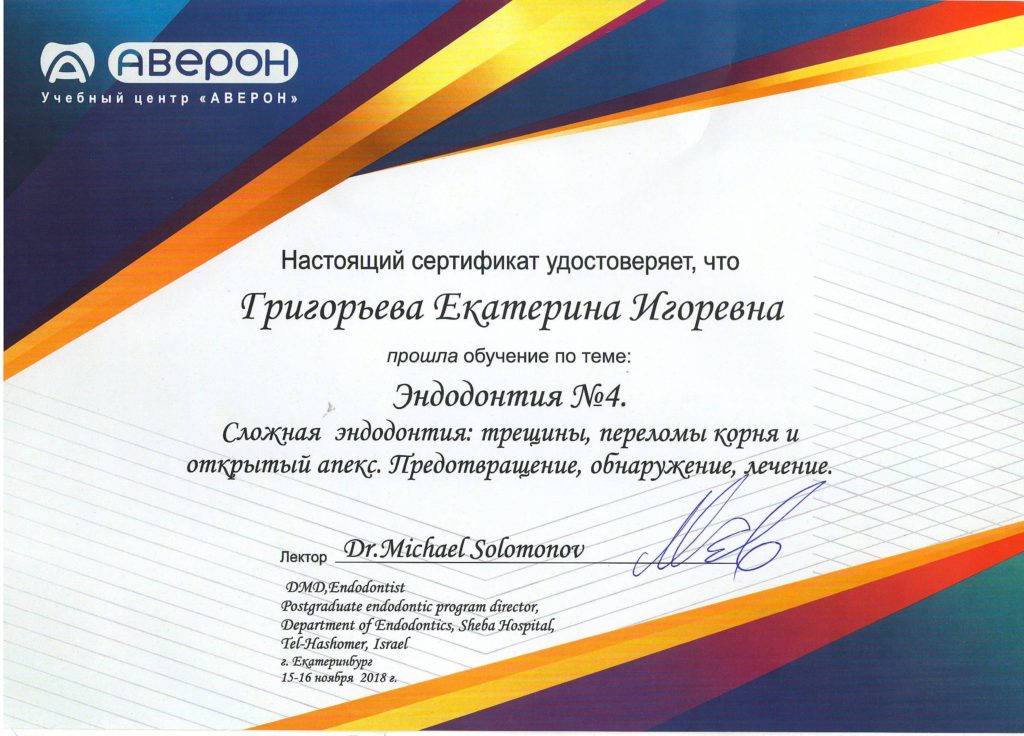 АВЕРОН
Учебный центр «АВЕРОН»

Настоящий сертификат удостоверяет, что

Григорьева Екатерина Игоревна

прошла обучение по теме:

Эндодонтия №4.

Сложная эндодонтия: трещины, переломы корня и открытый апекс. Предотвращение, обнаружение, лечение.

Лектор Dr.Michael Solomonov

DMD,Endodontist
Postgraduate endodontic program director,
Department of Endodontics, Sheba Hospital,
Tel-Hashomer, Israel
г. Екатеринбург
15-16 ноября 2018 г.